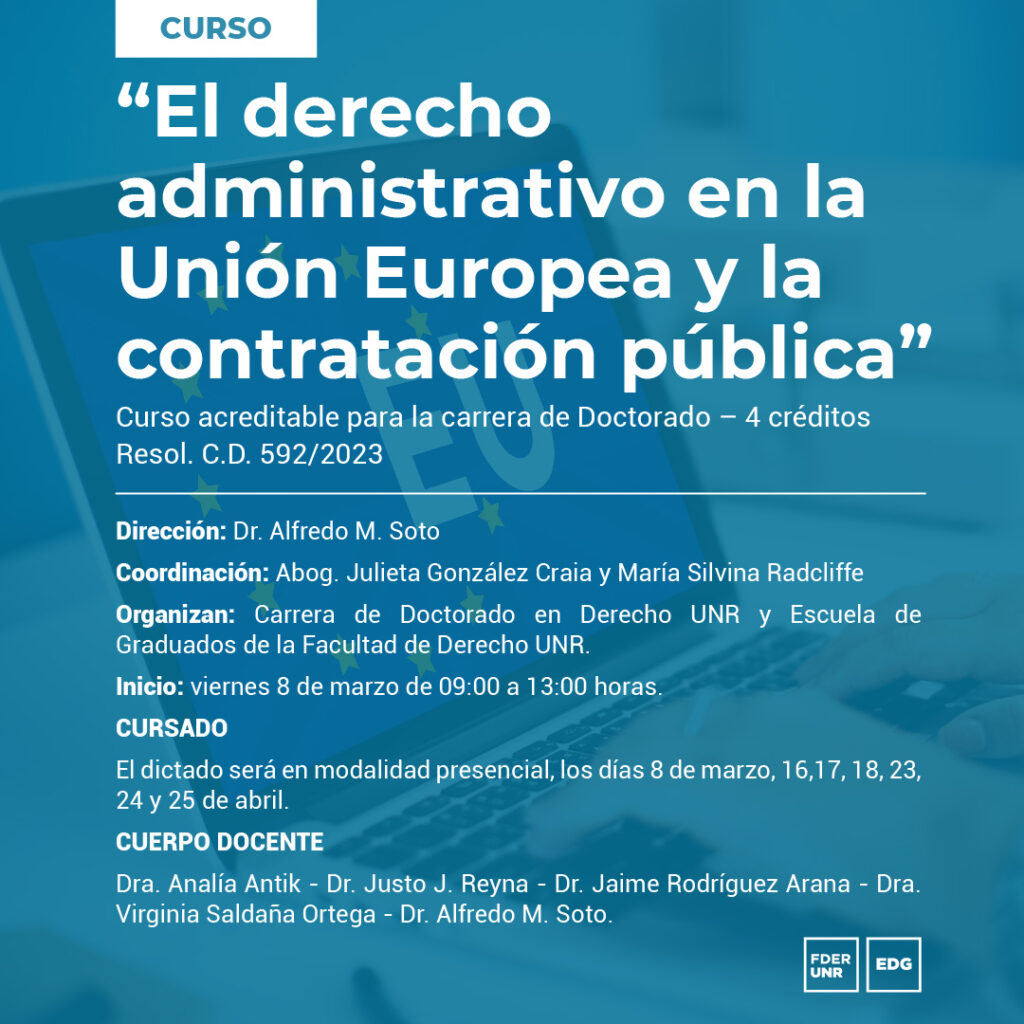 CURSO

“El derecho administrativo en la Unión Europea y la contratación pública”

Curso acreditable para la carrera de Doctorado – 4 créditos
Resol. C.D. 592/2023

Dirección: Dr. Alfredo M. Soto

Coordinación: Abog. Julieta González Craia y María Silvina Radcliffe

Organizan: Carrera de Doctorado en Derecho UNR y Escuela de Graduados de la Facultad de Derecho UNR.

Inicio: viernes 8 de marzo de 09:00 a 13:00 horas.

CURSADO

El dictado será en modalidad presencial, los días 8 de marzo, 16,17, 18, 23, 24 y 25 de abril.

CUERPO DOCENTE

Dra. Analía Antik - Dr. Justo J. Reyna - Dr. Jaime Rodríguez Arana - Dra. Virginia Saldaña Ortega - Dr. Alfredo M. Soto.

EU

FDER UNR

EDG